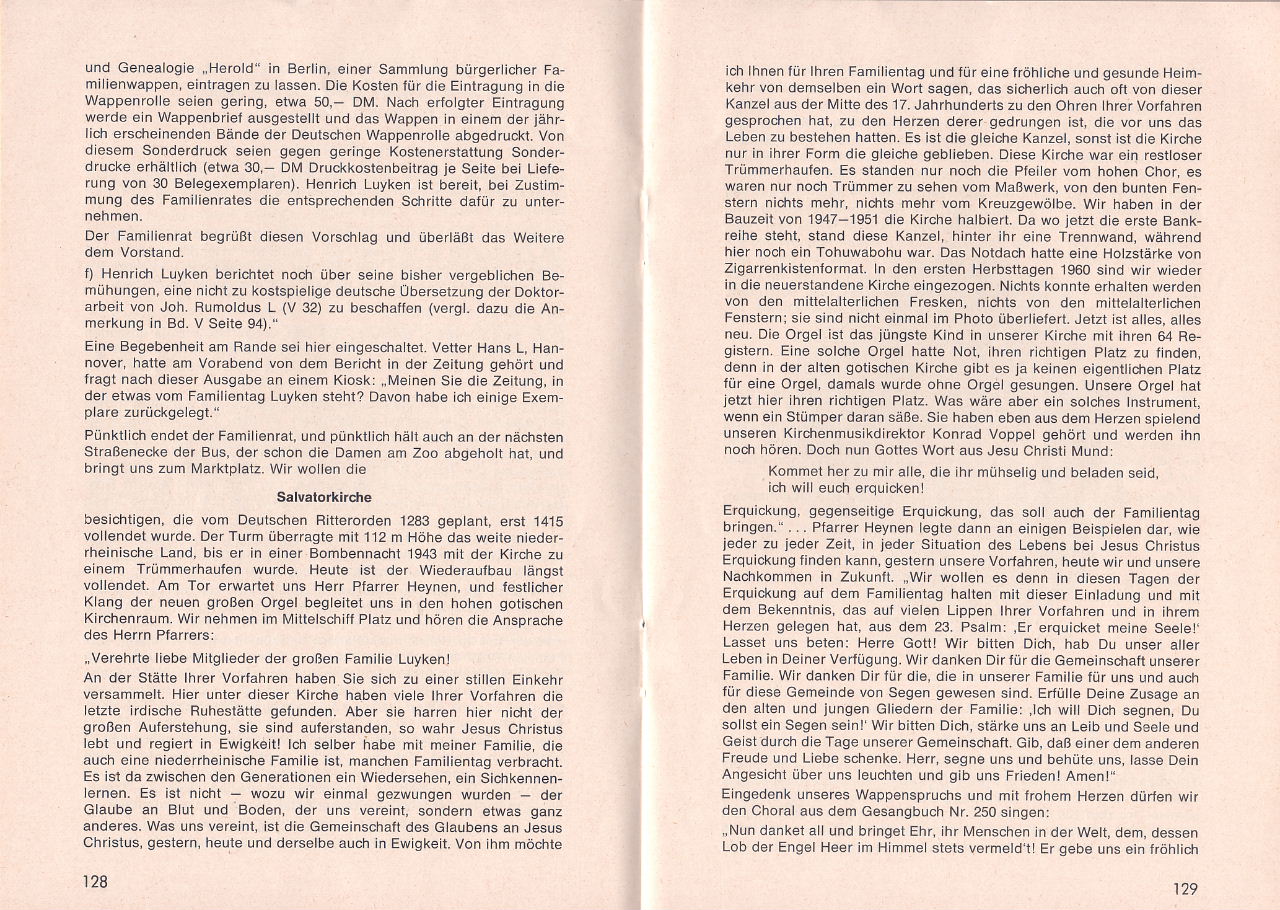 und Genealogie „Herold" in Berlin, einer Sammlung bürgerlicher Familienwappen, eintragen zu lassen. Die Kosten für die Eintragung in die Wappenrolle seien gering, etwa 50,— DM. Nach erfolgter Eintragung werde ein Wappenbrief ausgestellt und das Wappen in einem der jährlich erscheinenden Bände der Deutschen Wappenrolle abgedruckt. Von diesem Sonderdruck seien gegen geringe Kostenerstattung Sonderdrucke erhältlich (etwa 30,— DM Druckkostenbeitrag je Seite bei Lieferung von 30 Belegexemplaren). Henrich Luyken ist bereit, bei Zustimmung des Familienrates die entsprechenden Schritte dafür zu unternehmen.

Der Familienrat begrüßt diesen Vorschlag und überläßt das Weitere dem Vorstand.

f) Henrich Luyken berichtet noch über seine bisher vergeblichen Bemühungen, eine nicht zu kostspielige deutsche Übersetzung der Doktorarbeit von Joh. Rumoldus L (V 32) zu beschaffen (vergl. dazu die Anmerkung in Bd. V Seite 94)."

Eine Begebenheit am Rande sei hier eingeschaltet. Vetter Hans L, Hannover, hatte am Vorabend von dem Bericht in der Zeitung gehört und fragt nach dieser Ausgabe an einem Kiosk: „Meinen Sie die Zeitung, in der etwas vom Familientag Luyken steht? Davon habe ich einige Exemplare zurückgelegt."

Pünktlich endet der Familienrat, und pünktlich hält auch an der nächsten Straßenecke der Bus, der schon die Damen am Zoo abgeholt hat, und bringt uns zum Marktplatz. Wir wollen die

Salvatorkirche

besichtigen, die vom Deutschen Ritterorden 1283 geplant, erst 1415 vollendet wurde. Der Turm überragte mit 112 m Höhe das weite niederrheinische Land, bis er in einer Bombennacht 1943 mit der Kirche zu einem Trümmerhaufen wurde. Heute ist der Wiederaufbau längst vollendet. Am Tor erwartet uns Herr Pfarrer Heynen, und festlicher Klang der neuen großen Orgel begleitet uns in den hohen gotischen Kirchenraum. Wir nehmen im Mittelschiff Platz und hören die Ansprache des Herrn Pfarrers:

„Verehrte liebe Mitglieder der großen Familie Luyken!

An der Stätte Ihrer Vorfahren haben Sie sich zu einer stillen Einkehr versammelt. Hier unter dieser Kirche haben viele Ihrer Vorfahren die letzte irdische Ruhestätte gefunden. Aber sie harren hier nicht der großen Auferstehung, sie sind auferstanden, so wahr Jesus Christus lebt und regiert in Ewigkeit! Ich selber habe mit meiner Familie, die auch eine niederrheinische Familie ist, manchen Familientag verbracht. Es ist da zwischen den Generationen ein Wiedersehen, ein Sichkennenlernen. Es ist nicht — wozu wir einmal gezwungen wurden — der Glaube an Blut und Boden, der uns vereint, sondern etwas ganz anderes. Was uns vereint, ist die Gemeinschaft des Glaubens an Jesus Christus, gestern, heute und derselbe auch in Ewigkeit. Von ihm möchte

128

ich Ihnen für Ihren Familientag und für eine fröhliche und gesunde Heimkehr von demselben ein Wort sagen, das sicherlich auch oft von dieser Kanzel aus der Mitte des 17. Jahrhunderts zu den Ohren Ihrer Vorfahren gesprochen hat, zu den Herzen derer gedrungen ist, die vor uns das Leben zu bestehen hatten. Es ist die gleiche Kanzel, sonst ist die Kirche nur in ihrer Form die gleiche geblieben. Diese Kirche war ein restloser Trümmerhaufen. Es standen nur noch die Pfeiler vom hohen Chor, es waren nur noch Trümmer zu sehen vom Maßwerk, von den bunten Fenstern nichts mehr, nichts mehr vom Kreuzgewölbe. Wir haben in der Bauzeit von 1947—1951 die Kirche halbiert. Da wo jetzt die erste Bankreihe steht, stand diese Kanzel, hinter ihr eine Trennwand, während hier noch ein Tohuwabohu war. Das Notdach hatte eine Holzstärke von Zigarrenkistenformat. In den ersten Herbsttagen 1960 sind wir wieder in die neuerstandene Kirche eingezogen. Nichts konnte erhalten werden von den mittelalterlichen Fresken, nichts von den mittelalterlichen Fenstern; sie sind nicht einmal im Photo überliefert. Jetzt ist alles, alles neu. Die Orgel ist das jüngste Kind in unserer Kirche mit ihren 64 Registern. Eine solche Orgel hatte Not, ihren richtigen Platz zu finden, denn in der alten gotischen Kirche gibt es ja keinen eigentlichen Platz für eine Orgel, damals wurde ohne Orgel gesungen. Unsere Orgel hat jetzt hier ihren richtigen Platz. Was wäre aber ein solches Instrument, wenn ein Stümper daran säße. Sie haben eben aus dem Herzen spielend unseren Kirchenmusikdirektor Konrad Voppel gehört und werden ihn noch hören. Doch nun Gottes Wort aus Jesu Christi Mund:

Kommet her zu mir alle, die ihr mühselig und beladen seid, ich will euch erquicken!

Erquickung, gegenseitige Erquickung, das soll auch der Familientag bringen." . . . Pfarrer Heynen legte dann an einigen Beispielen dar, wie jeder zu jeder Zeit, in jeder Situation des Lebens bei Jesus Christus Erquickung finden kann, gestern unsere Vorfahren, heute wir und unsere Nachkommen in Zukunft. „Wir wollen es denn in diesen Tagen der Erquickung auf dem Familientag halten mit dieser Einladung und mit dem Bekenntnis, das auf vielen Lippen Ihrer Vorfahren und in ihrem Herzen gelegen hat, aus dem 23. Psalm: ‚Er erquicket meine Seele!' Lasset uns beten: Herre Gott! Wir bitten Dich, hab Du unser aller Leben in Deiner Verfügung. Wir danken Dir für die Gemeinschaft unserer Familie. Wir danken Dir für die, die in unserer Familie für uns und auch für diese Gemeinde von Segen gewesen sind. Erfülle Deine Zusage an den alten und jungen Gliedern der Familie: ‚Ich will Dich segnen, Du sollst ein Segen sein!' Wir bitten Dich, stärke uns an Leib und Seele und Geist durch die Tage unserer Gemeinschaft. Gib, daß einer dem anderen Freude und Liebe schenke. Herr, segne uns und behüte uns, lasse Dein Angesicht über uns leuchten und gib uns Frieden! Amen!"

Eingedenk unseres Wappenspruchs und mit frohem Herzen dürfen wir den Choral aus dem Gesangbuch Nr. 250 singen:

„Nun danket all und bringet Ehr, ihr Menschen in der Welt, dem, dessen Lob der Engel Heer im Himmel stets vermeld't! Er gebe uns ein fröhlich

129